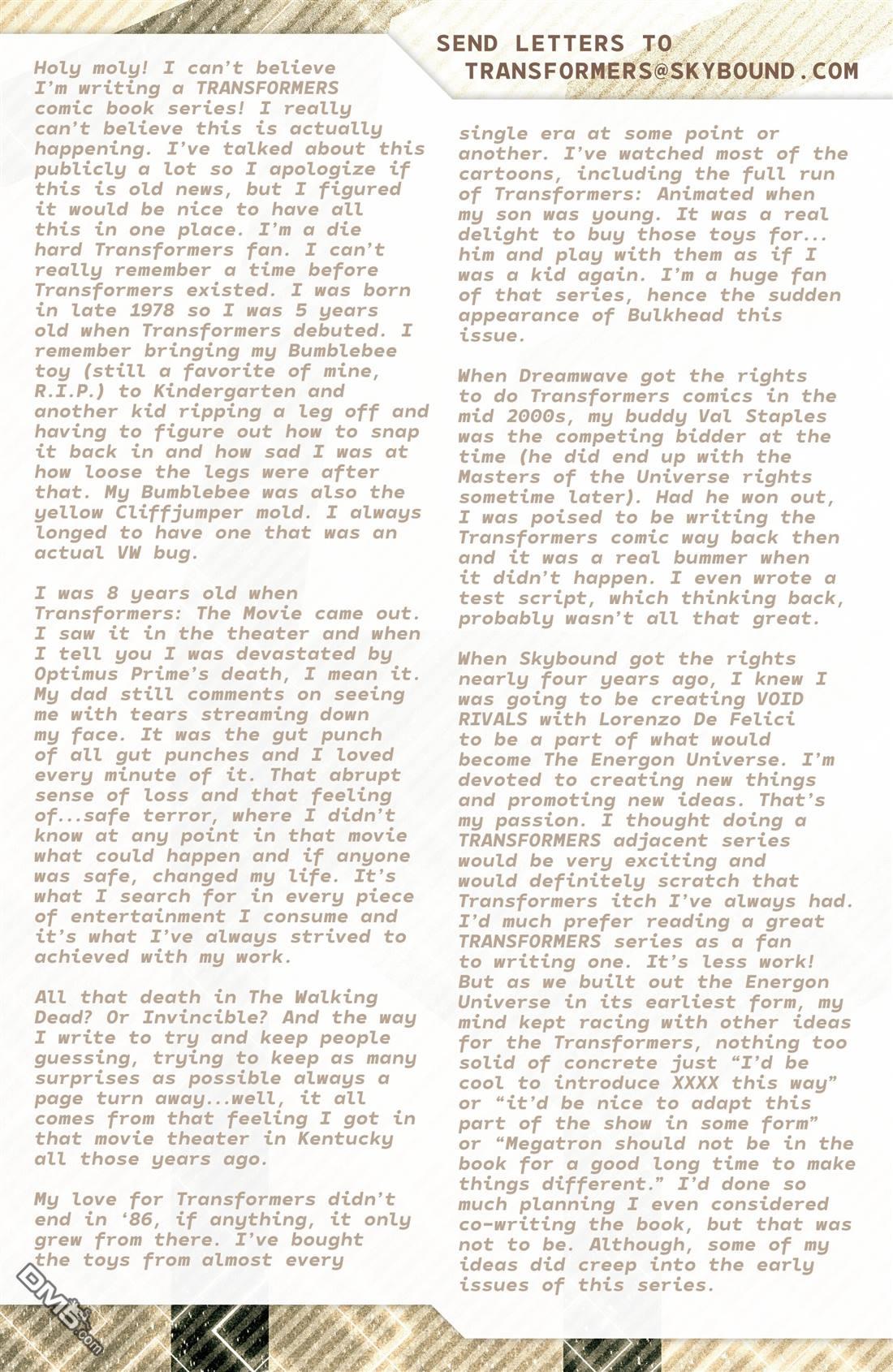 SEND LETTERS TO TRANSFORMERS@SKYBOUND.COM

Holy moly! I can't believe I'm writing a TRANSFORMERS comic book series! I really can't believe this is actually happening. I've talked about this publicly a lot so I apologize if this is old news, but I figured it would be nice to have all this in one place. I'm a die hard Transformers fan. I can't really remember a time before Transformers existed. I was born in late 1978 so I was 5 years old when Transformers debuted. I remember bringing my Bumblebee toy (still a favorite of mine, R.I.P.) to Kindergarten and another kid ripping a leg off and having to figure out how to snap it back in and how sad I was at how loose the legs were after that. My Bumblebee was also the yellow Cliffjumper mold. I always longed to have one that was an actual VW bug.

I was 8 years old when Transformers: The Movie came out. I saw it in the theater and when I tell you I was devastated by Optimus Prime's death, I mean it. My dad still comments on seeing me with tears streaming down my face. It was the gut punch of all gut punches and I loved every minute of it. That abrupt sense of loss and that feeling of...safe terror, where I didn't know at any point in that movie what could happen and if anyone was safe, changed my life. It's what I search for in every piece of entertainment I consume and it's what I've always strived to achieved with my work.

All that death in The Walking Dead? Or Invincible? And the way I write to try and keep people guessing, trying to keep as many surprises as possible always a page turn away...well, it all comes from that feeling I got in that movie theater in Kentucky all those years ago.

My love for Transformers didn't end in '86, if anything, it only grew from there. I've bought the toys from almost every single era at some point or another. I've watched most of the cartoons, including the full run of Transformers: Animated when my son was young. It was a real delight to buy those toys for... him and play with them as if I was a kid again. I'm a huge fan of that series, hence the sudden appearance of Bulkhead this issue.

When Dreamwave got the rights to do Transformers comics in the mid 2000s, my buddy Val Staples was the competing bidder at the time (he did end up with the Masters of the Universe rights sometime later). Had he won out, I was poised to be writing the Transformers comic way back then and it was a real bummer when it didn't happen. I even wrote a test script, which thinking back, probably wasn't all that great.

When Skybound got the rights nearly four years ago, I knew I was going to be creating VOID RIVALS with Lorenzo De Felici to be a part of what would become The Energon Universe. I'm devoted to creating new things and promoting new ideas. That's my passion. I thought doing a TRANSFORMERS adjacent series would be very exciting and would definitely scratch that Transformers itch I've always had. I'd much prefer reading a great TRANSFORMERS series as a fan to writing one. It's less work! But as we built out the Energon Universe in its earliest form, my mind kept racing with other ideas for the Transformers, nothing too solid of concrete just "I'd be cool to introduce XXXX this way" or "it'd be nice to adapt this part of the show in some form" or "Megatron should not be in the book for a good long time to make things different." I'd done so much planning I even considered co-writing the book, but that was not to be. Although, some of my ideas did creep into the early issues of this series.

DM5.com